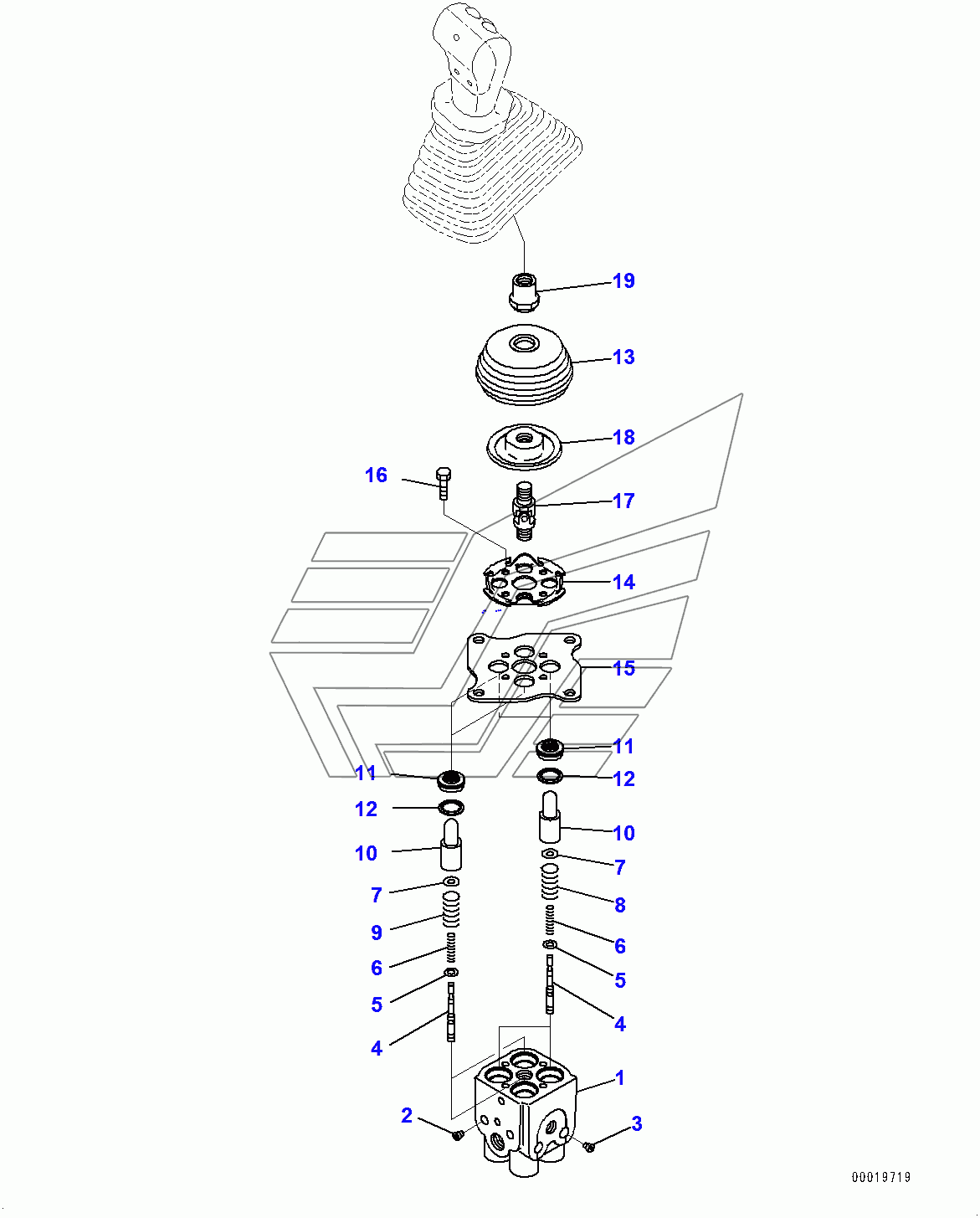 19
13
18
16
17
14
15
11
11
12
12
10
10
7
7
8
9
6
6
5
5
4
4
1
2
3
00019719